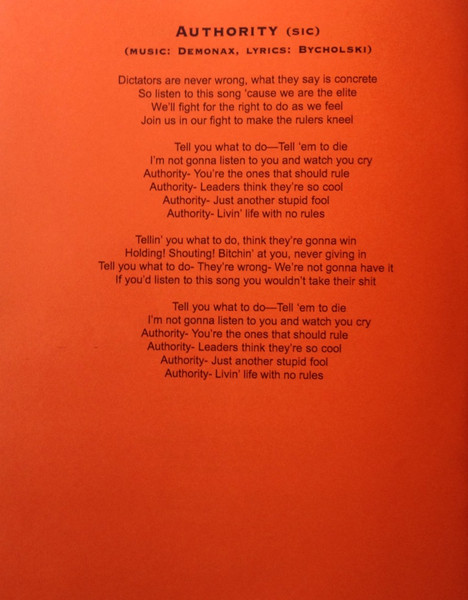 AUTHORITY (SIC)

(MUSIC: DEMONAX, LYRICS: BYCHOLSKI)

Dictators are never wrong, what they say is concrete
So listen to this song 'cause we are the elite
We'll fight for the right to do as we feel
Join us in our fight to make the rulers kneel

Tell you what to do—Tell 'em to die
I'm not gonna listen to you and watch you cry
Authority- You're the ones that should rule
Authority- Leaders think they're so cool
Authority- Just another stupid fool
Authority- Livin' life with no rules

Tellin' you what to do, think they're gonna win
Holding! Shouting! Bitchin' at you, never giving in
Tell you what to do- They're wrong- We're not gonna have it
If you'd listen to this song you wouldn't take their shit

Tell you what to do—Tell 'em to die
I'm not gonna listen to you and watch you cry
Authority- You're the ones that should rule
Authority- Leaders think they're so cool
Authority- Just another stupid fool
Authority- Livin' life with no rules